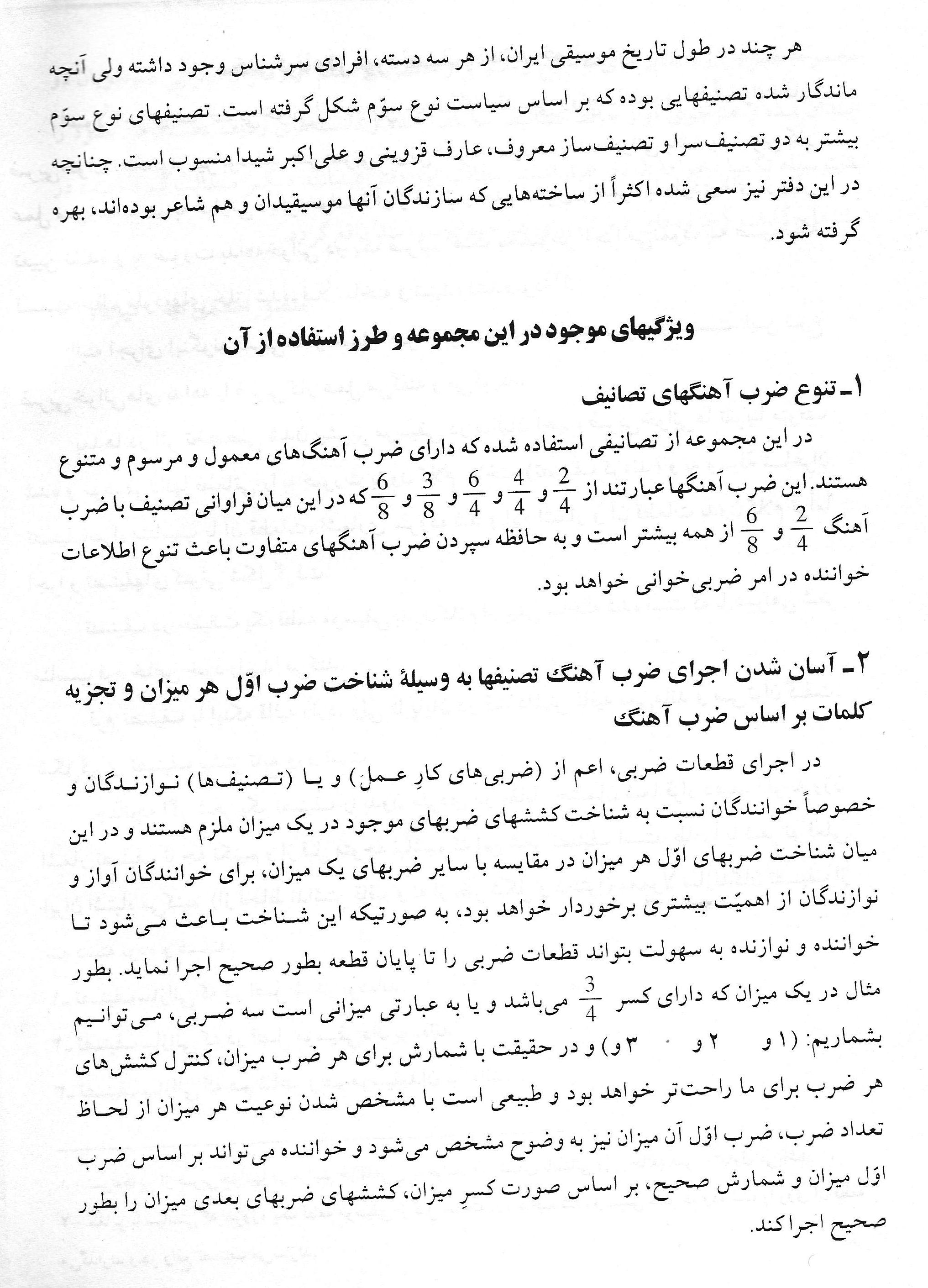 هر چند در طول تاریخ موسیقی ایران، از هر سه دسته، افرادی سرشناس وجود داشته ولی آنچه ماندگار شده تصنیفهایی بوده که بر اساس سیاست نوع سوّم شکل گرفته است. تصنیفهای نوع سوّم بیشتر به دو تصنیف‌سرا و تصنیف‌ساز معروف، عارف قزوینی و علی‌اکبر شیدا منسوب است. چنانچه در این دفتر نیز سعی شده اکثراً از ساخته‌هایی که سازندگان آنها موسیقیدان و هم شاعر بوده‌اند، بهره گرفته شود.

ویژگیهای موجود در این مجموعه و طرز استفاده از آن

۱ـ تنوع ضرب آهنگهای تصانیف

در این مجموعه از تصانیفی استفاده شده که دارای ضرب آهنگ‌های معمول و مرسوم و متنوع هستند. این ضرب آهنگها عبارتند از $\frac{2}{4}$ و $\frac{4}{4}$ و $\frac{6}{4}$ و $\frac{3}{8}$ و $\frac{6}{8}$ که در این میان فراوانی تصنیف با ضرب آهنگ $\frac{2}{4}$ و $\frac{6}{8}$ از همه بیشتر است و به حافظه سپردن ضرب آهنگهای متفاوت باعث تنوع اطلاعات خواننده در امر ضربی‌خوانی خواهد بود.

۲ـ آسان شدن اجرای ضرب آهنگ تصنیفها به وسیلهٔ شناخت ضرب اوّل هر میزان و تجزیه کلمات بر اساس ضرب آهنگ

در اجرای قطعات ضربی، اعم از (ضربی‌های کارِ عمل) و یا (تصنیف‌ها) نوازندگان و خصوصاً خوانندگان نسبت به شناخت کششهای ضربهای موجود در یک میزان ملزم هستند و در این میان شناخت ضربهای اوّل هر میزان در مقایسه با سایر ضربهای یک میزان، برای خوانندگان آواز و نوازندگان از اهمیّت بیشتری برخوردار خواهد بود، به صورتیکه این شناخت باعث می‌شود تا خواننده و نوازنده به سهولت بتواند قطعات ضربی را تا پایان قطعه بطور صحیح اجرا نماید. بطور مثال در یک میزان که دارای کسر $\frac{3}{4}$ می‌باشد و یا به عبارتی میزانی است سه ضربی، می‌توانیم بشماریم: (۱ و ۲ و ۳ و) و در حقیقت با شمارش برای هر ضرب میزان، کنترل کشش‌های هر ضرب برای ما راحت‌تر خواهد بود و طبیعی است با مشخص شدن نوعیت هر میزان از لحاظ تعداد ضرب، ضرب اوّل آن میزان نیز به وضوح مشخص می‌شود و خواننده می‌تواند بر اساس ضرب اوّل میزان و شمارش صحیح، بر اساس صورت کسرِ میزان، کششهای ضربهای بعدی میزان را بطور صحیح اجرا کند.